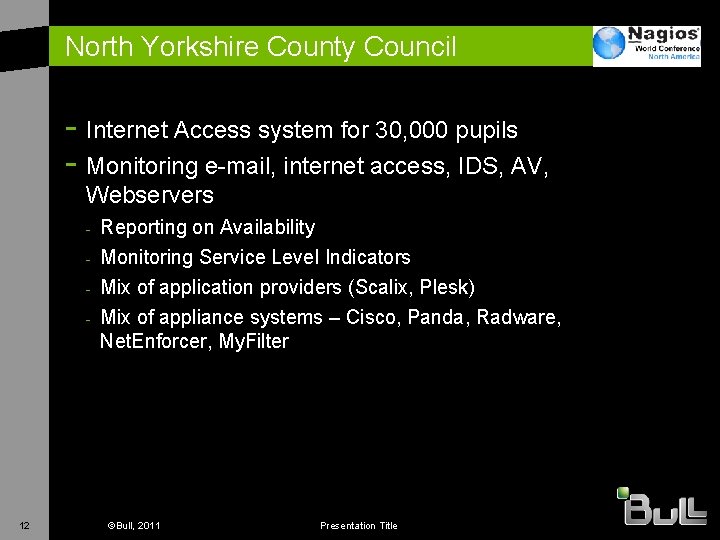 North Yorkshire County Council

Nagios
World Conference
North America

- Internet Access system for 30,000 pupils
- Monitoring e-mail, internet access, IDS, AV, Webservers
- Reporting on Availability
- Monitoring Service Level Indicators
- Mix of application providers (Scalix, Plesk)
- Mix of appliance systems – Cisco, Panda, Radware, NetEnforcer, MyFilter

12

©Bull, 2011

Presentation Title

Bull